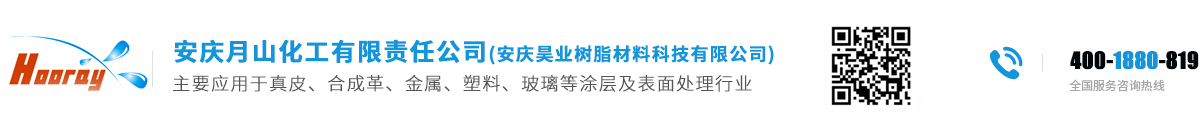 Hooray

安庆月山化工有限责任公司(安庆昊业树脂材料科技有限公司)
主要应用于真皮、合成革、金属、塑料、玻璃等涂层及表面处理行业

400-1880-819
全国服务咨询热线